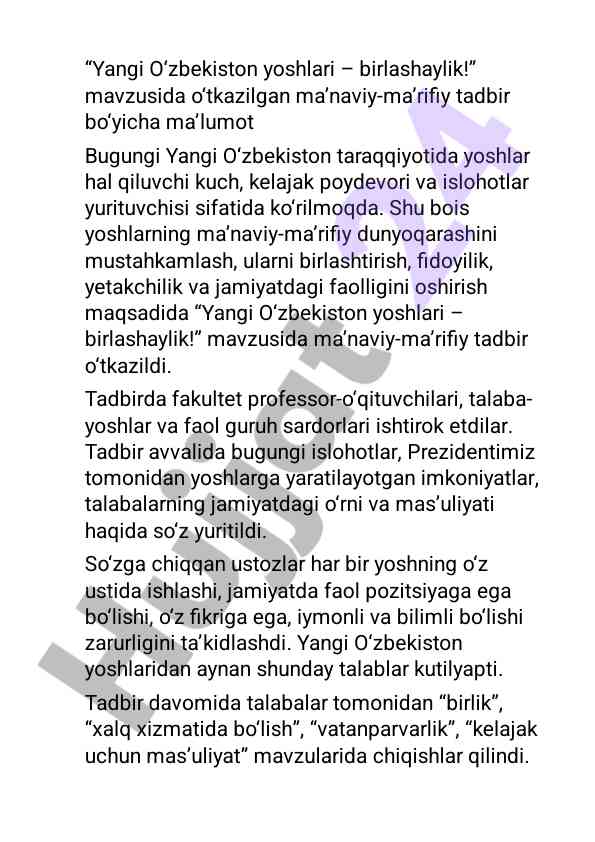 "Yangi O'zbekiston yoshlari – birlashaylik!" mavzusida o'tkazilgan ma'naviy-ma'rifiy tadbir bo'yicha ma'lumot

Bugungi Yangi O'zbekiston taraqqiyotida yoshlar hal qiluvchi kuch, kelajak poydevori va islohotlar yurituvchisi sifatida ko'rilmoqda. Shu bois yoshlarning ma'naviy-ma'rifiy dunyoqarashini mustahkamlash, ularni birlashtirish, fidoyilik, yetakchilik va jamiyatdagi faolligini oshirish maqsadida "Yangi O'zbekiston yoshlari – birlashaylik!" mavzusida ma'naviy-ma'rifiy tadbir o'tkazildi.

Tadbirda fakultet professor-o'qituvchilari, talaba-yoshlar va faol guruh sardorlari ishtirok etdilar. Tadbir avvalida bugungi islohotlar, Prezidentimiz tomonidan yoshlarga yaratilayotgan imkoniyatlar, talabalarning jamiyatdagi o'rni va mas'uliyati haqida so'z yuritildi.

So'zga chiqqan ustozlar har bir yoshning o'z ustida ishlashi, jamiyatda faol pozitsiyaga ega bo'lishi, o'z fikriga ega, iymonli va bilimli bo'lishi zarurligini ta'kidlashdi. Yangi O'zbekiston yoshlaridan aynan shunday talablar kutilyapti.

Tadbir davomida talabalar tomonidan "birlik", "xalq xizmatida bo'lish", "vatanparvarlik", "kelajak uchun mas'uliyat" mavzularida chiqishlar qilindi.

Hujjat24